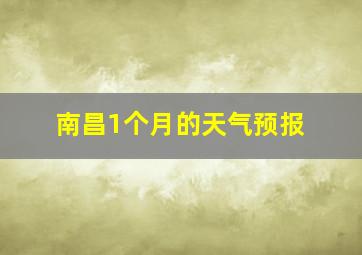 南昌1个月的天气预报